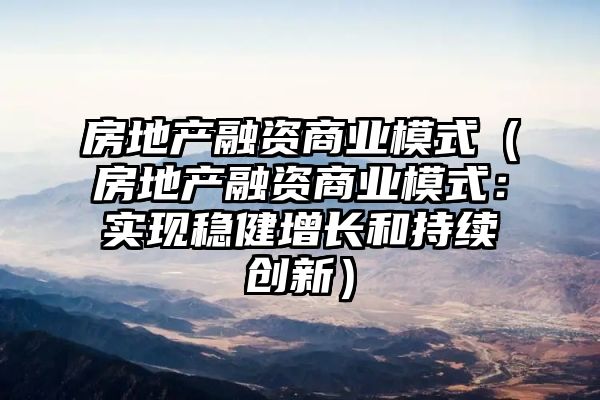 房地产融资商业模式（房地产融资商业模式：实现稳健增长和持续创新）